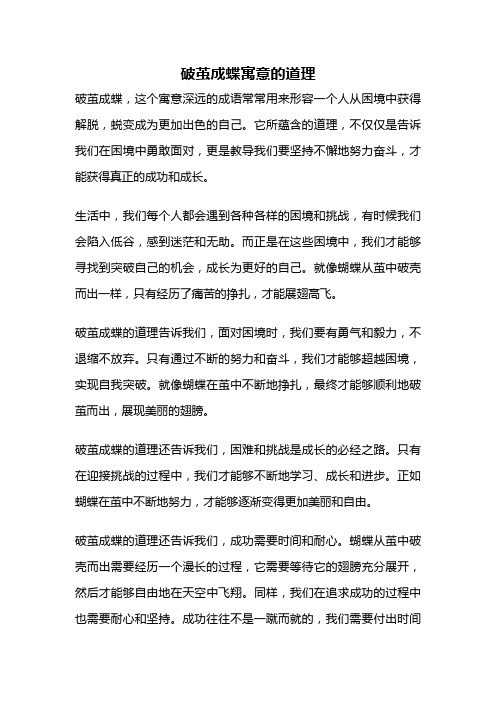 破茧成蝶寓意的道理

破茧成蝶，这个寓意深远的成语常常用来形容一个人从困境中获得解脱，蜕变成为更加出色的自己。它所蕴含的道理，不仅仅是告诉我们在困境中勇敢面对，更是教导我们要坚持不懈地努力奋斗，才能获得真正的成功和成长。

生活中，我们每个人都会遇到各种各样的困境和挑战，有时候我们会陷入低谷，感到迷茫和无助。而正是在这些困境中，我们才能够寻找到突破自己的机会，成长为更好的自己。就像蝴蝶从茧中破壳而出一样，只有经历了痛苦的挣扎，才能展翅高飞。

破茧成蝶的道理告诉我们，面对困境时，我们要有勇气和毅力，不退缩不放弃。只有通过不断的努力和奋斗，我们才能够超越困境，实现自我突破。就像蝴蝶在茧中不断地挣扎，最终才能够顺利地破茧而出，展现美丽的翅膀。

破茧成蝶的道理还告诉我们，困难和挑战是成长的必经之路。只有在迎接挑战的过程中，我们才能够不断地学习、成长和进步。正如蝴蝶在茧中不断地努力，才能够逐渐变得更加美丽和自由。

破茧成蝶的道理还告诉我们，成功需要时间和耐心。蝴蝶从茧中破壳而出需要经历一个漫长的过程，它需要等待它的翅膀充分展开，然后才能够自由地在天空中飞翔。同样，我们在追求成功的过程中也需要耐心和坚持。成功往往不是一蹴而就的，我们需要付出时间